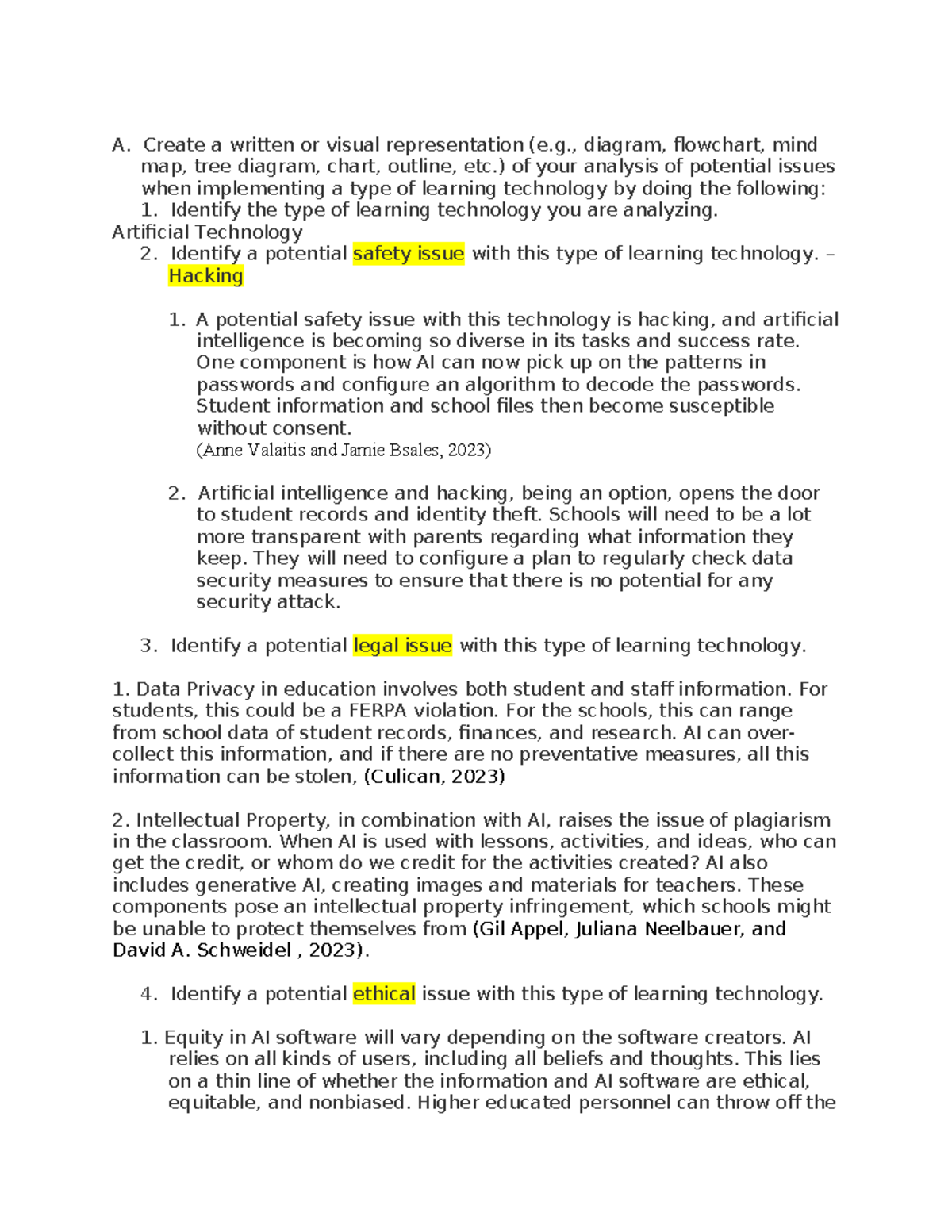 A. Create a written or visual representation (e.g., diagram, flowchart, mind map, tree diagram, chart, outline, etc.) of your analysis of potential issues when implementing a type of learning technology by doing the following:
1. Identify the type of learning technology you are analyzing.
Artificial Technology
2. Identify a potential safety issue with this type of learning technology. – Hacking

1. A potential safety issue with this technology is hacking, and artificial intelligence is becoming so diverse in its tasks and success rate. One component is how AI can now pick up on the patterns in passwords and configure an algorithm to decode the passwords. Student information and school files then become susceptible without consent.
(Anne Valaitis and Jamie Bsales, 2023)

2. Artificial intelligence and hacking, being an option, opens the door to student records and identity theft. Schools will need to be a lot more transparent with parents regarding what information they keep. They will need to configure a plan to regularly check data security measures to ensure that there is no potential for any security attack.

3. Identify a potential legal issue with this type of learning technology.

1. Data Privacy in education involves both student and staff information. For students, this could be a FERPA violation. For the schools, this can range from school data of student records, finances, and research. AI can over-collect this information, and if there are no preventative measures, all this information can be stolen, (Culican, 2023)

2. Intellectual Property, in combination with AI, raises the issue of plagiarism in the classroom. When AI is used with lessons, activities, and ideas, who can get the credit, or whom do we credit for the activities created? AI also includes generative AI, creating images and materials for teachers. These components pose an intellectual property infringement, which schools might be unable to protect themselves from (Gil Appel, Juliana Neelbauer, and David A. Schweidel , 2023).

4. Identify a potential ethical issue with this type of learning technology.

1. Equity in AI software will vary depending on the software creators. AI relies on all kinds of users, including all beliefs and thoughts. This lies on a thin line of whether the information and AI software are ethical, equitable, and nonbiased. Higher educated personnel can throw off the